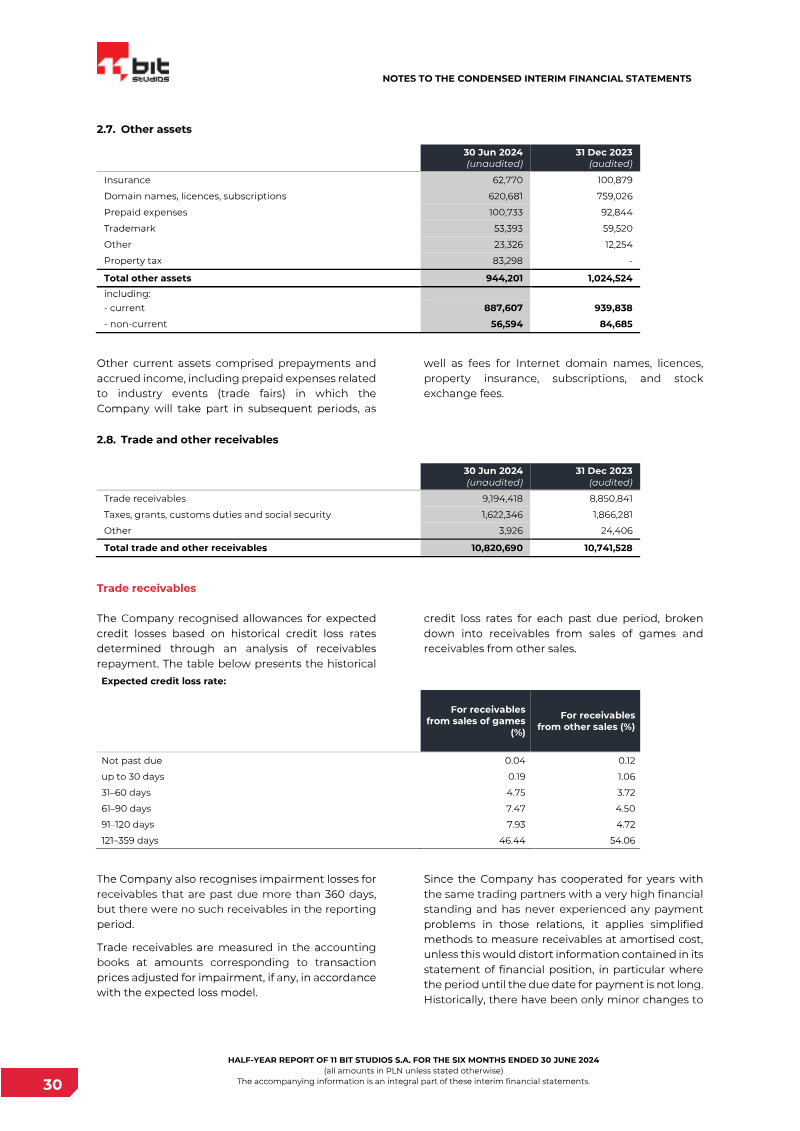 11 bit studios

NOTES TO THE CONDENSED INTERIM FINANCIAL STATEMENTS

2.7. Other assets

| | 30 Jun 2024 (unaudited) | 31 Dec 2023 (audited) |
|---|---|---|
| Insurance | 62,770 | 100,879 |
| Domain names, licences, subscriptions | 620,681 | 759,026 |
| Prepaid expenses | 100,733 | 92,844 |
| Trademark | 53,393 | 59,520 |
| Other | 23,326 | 12,254 |
| Property tax | 83,298 | - |
| Total other assets | 944,201 | 1,024,524 |
| including: | | |
| - current | 887,607 | 939,838 |
| - non-current | 56,594 | 84,685 |

Other current assets comprised prepayments and accrued income, including prepaid expenses related to industry events (trade fairs) in which the Company will take part in subsequent periods, as well as fees for Internet domain names, licences, property insurance, subscriptions, and stock exchange fees.

2.8. Trade and other receivables

| | 30 Jun 2024 (unaudited) | 31 Dec 2023 (audited) |
|---|---|---|
| Trade receivables | 9,194,418 | 8,850,841 |
| Taxes, grants, customs duties and social security | 1,622,346 | 1,866,281 |
| Other | 3,926 | 24,406 |
| Total trade and other receivables | 10,820,690 | 10,741,528 |

Trade receivables

The Company recognised allowances for expected credit losses based on historical credit loss rates determined through an analysis of receivables repayment. The table below presents the historical credit loss rates for each past due period, broken down into receivables from sales of games and receivables from other sales.

Expected credit loss rate:

| | For receivables from sales of games (%) | For receivables from other sales (%) |
|---|---|---|
| Not past due | 0.04 | 0.12 |
| up to 30 days | 0.19 | 1.06 |
| 31–60 days | 4.75 | 3.72 |
| 61–90 days | 7.47 | 4.50 |
| 91–120 days | 7.93 | 4.72 |
| 121–359 days | 46.44 | 54.06 |

The Company also recognises impairment losses for receivables that are past due more than 360 days, but there were no such receivables in the reporting period.

Trade receivables are measured in the accounting books at amounts corresponding to transaction prices adjusted for impairment, if any, in accordance with the expected loss model.

Since the Company has cooperated for years with the same trading partners with a very high financial standing and has never experienced any payment problems in those relations, it applies simplified methods to measure receivables at amortised cost, unless this would distort information contained in its statement of financial position, in particular where the period until the due date for payment is not long. Historically, there have been only minor changes to

HALF-YEAR REPORT OF 11 BIT STUDIOS S.A. FOR THE SIX MONTHS ENDED 30 JUNE 2024
(all amounts in PLN unless stated otherwise)
The accompanying information is an integral part of these interim financial statements.

30